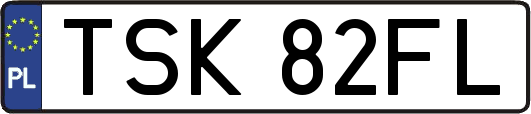 PL
TSK 82FL